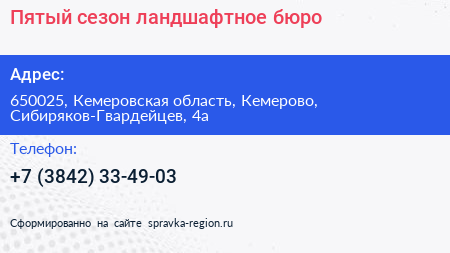 Пятый сезон ландшафтное бюро

Адрес:

650025, Кемеровская область, Кемерово, Сибиряков-Гвардейцев, 4а

Телефон:

+7 (3842) 33-49-03

Сформированно на сайте spravka-region.ru